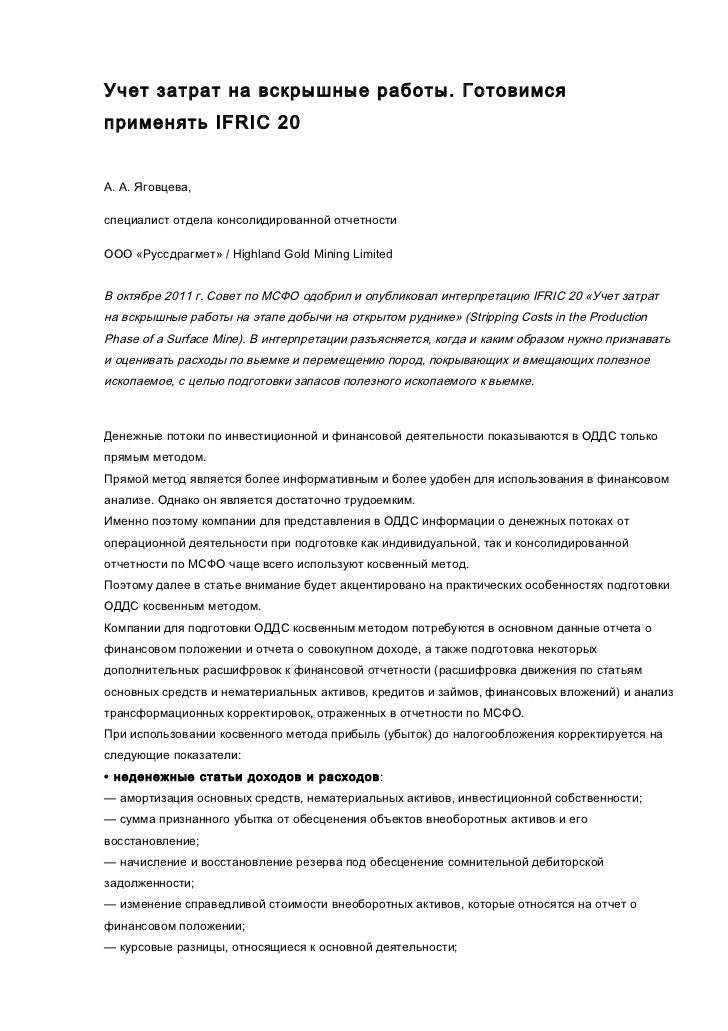 Учет затрат на вскрышные работы. Готовимся применять IFRIC 20

А. А. Яговцева,

специалист отдела консолидированной отчетности

ООО «Руссдрагмет» / Highland Gold Mining Limited

В октябре 2011 г. Совет по МСФО одобрил и опубликовал интерпретацию IFRIC 20 «Учет затрат на вскрышные работы на этапе добычи на открытом руднике» (Stripping Costs in the Production Phase of a Surface Mine). В интерпретации разъясняется, когда и каким образом нужно признавать и оценивать расходы по выемке и перемещению пород, покрывающих и вмещающих полезное ископаемое, с целью подготовки запасов полезного ископаемого к выемке.

Денежные потоки по инвестиционной и финансовой деятельности показываются в ОДДС только прямым методом.
Прямой метод является более информативным и более удобен для использования в финансовом анализе. Однако он является достаточно трудоемким.
Именно поэтому компании для представления в ОДДС информации о денежных потоках от операционной деятельности при подготовке как индивидуальной, так и консолидированной отчетности по МСФО чаще всего используют косвенный метод.
Поэтому далее в статье внимание будет акцентировано на практических особенностях подготовки ОДДС косвенным методом.
Компании для подготовки ОДДС косвенным методом потребуются в основном данные отчета о финансовом положении и отчета о совокупном доходе, а также подготовка некоторых дополнительных расшифровок к финансовой отчетности (расшифровка движения по статьям основных средств и нематериальных активов, кредитов и займов, финансовых вложений) и анализ трансформационных корректировок, отраженных в отчетности по МСФО.
При использовании косвенного метода прибыль (убыток) до налогообложения корректируется на следующие показатели:
• неденежные статьи доходов и расходов:
— амортизация основных средств, нематериальных активов, инвестиционной собственности;
— сумма признанного убытка от обесценения объектов внеоборотных активов и его восстановление;
— начисление и восстановление резерва под обесценение сомнительной дебиторской задолженности;
— изменение справедливой стоимости внеоборотных активов, которые относятся на отчет о финансовом положении;
— курсовые разницы, относящиеся к основной деятельности;